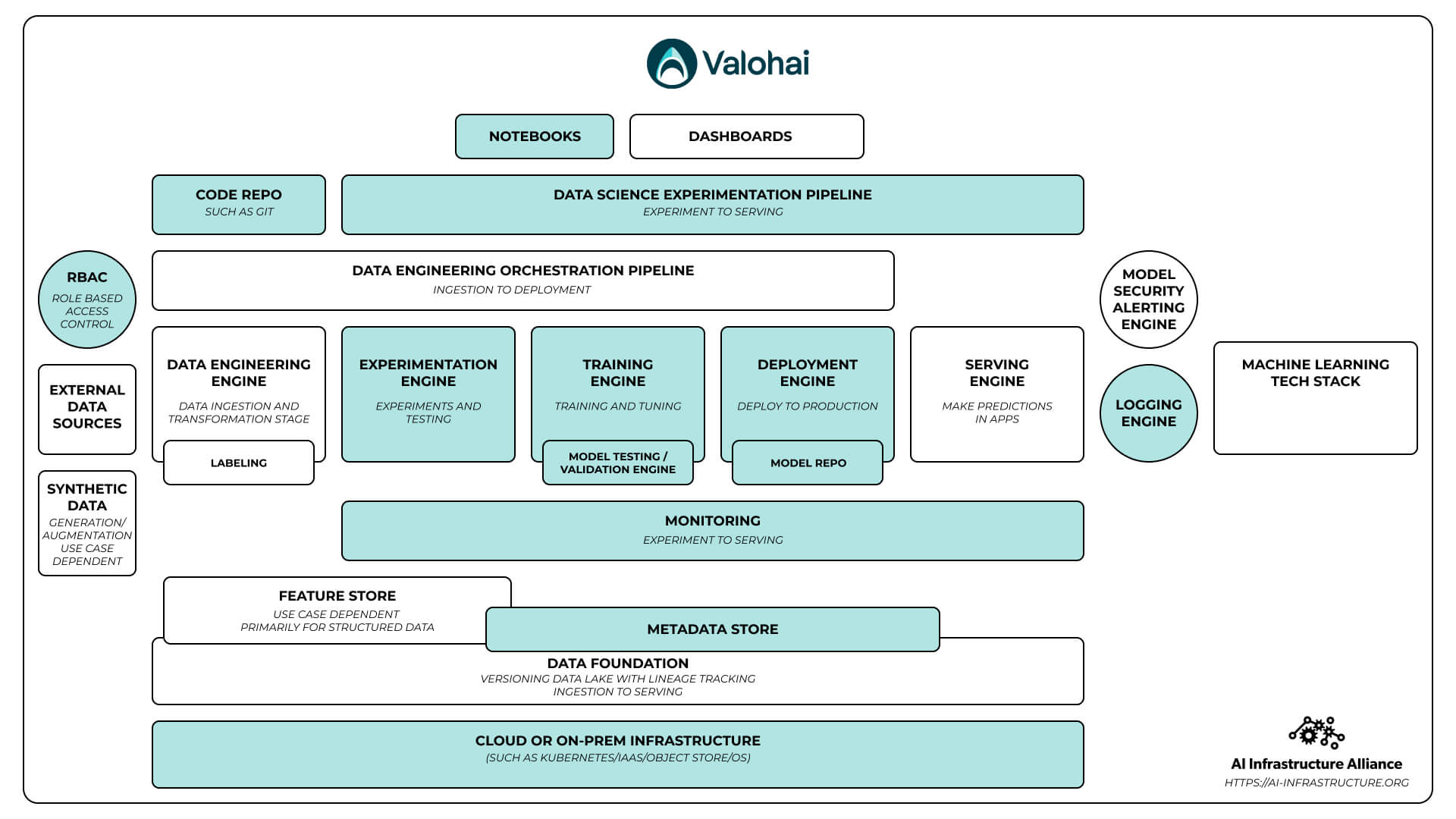 Valohai

NOTEBOOKS

DASHBOARDS

CODE REPO
SUCH AS GIT

DATA SCIENCE EXPERIMENTATION PIPELINE
EXPERIMENT TO SERVING

RBAC
ROLE BASED ACCESS CONTROL

DATA ENGINEERING ORCHESTRATION PIPELINE
INGESTION TO DEPLOYMENT

MODEL SECURITY ALERTING ENGINE

EXTERNAL DATA SOURCES

DATA ENGINEERING ENGINE
DATA INGESTION AND TRANSFORMATION STAGE

LABELING

EXPERIMENTATION ENGINE
EXPERIMENTS AND TESTING

TRAINING ENGINE
TRAINING AND TUNING

MODEL TESTING / VALIDATION ENGINE

DEPLOYMENT ENGINE
DEPLOY TO PRODUCTION

MODEL REPO

SERVING ENGINE
MAKE PREDICTIONS IN APPS

LOGGING ENGINE

MACHINE LEARNING TECH STACK

SYNTHETIC DATA
GENERATION/ AUGMENTATION USE CASE DEPENDENT

MONITORING
EXPERIMENT TO SERVING

FEATURE STORE
USE CASE DEPENDENT
PRIMARILY FOR STRUCTURED DATA

METADATA STORE

DATA FOUNDATION
VERSIONING DATA LAKE WITH LINEAGE TRACKING
INGESTION TO SERVING

CLOUD OR ON-PREM INFRASTRUCTURE
(SUCH AS KUBERNETES/IAAS/OBJECT STORE/OS)

AI Infrastructure Alliance
HTTPS://AI-INFRASTRUCTURE.ORG